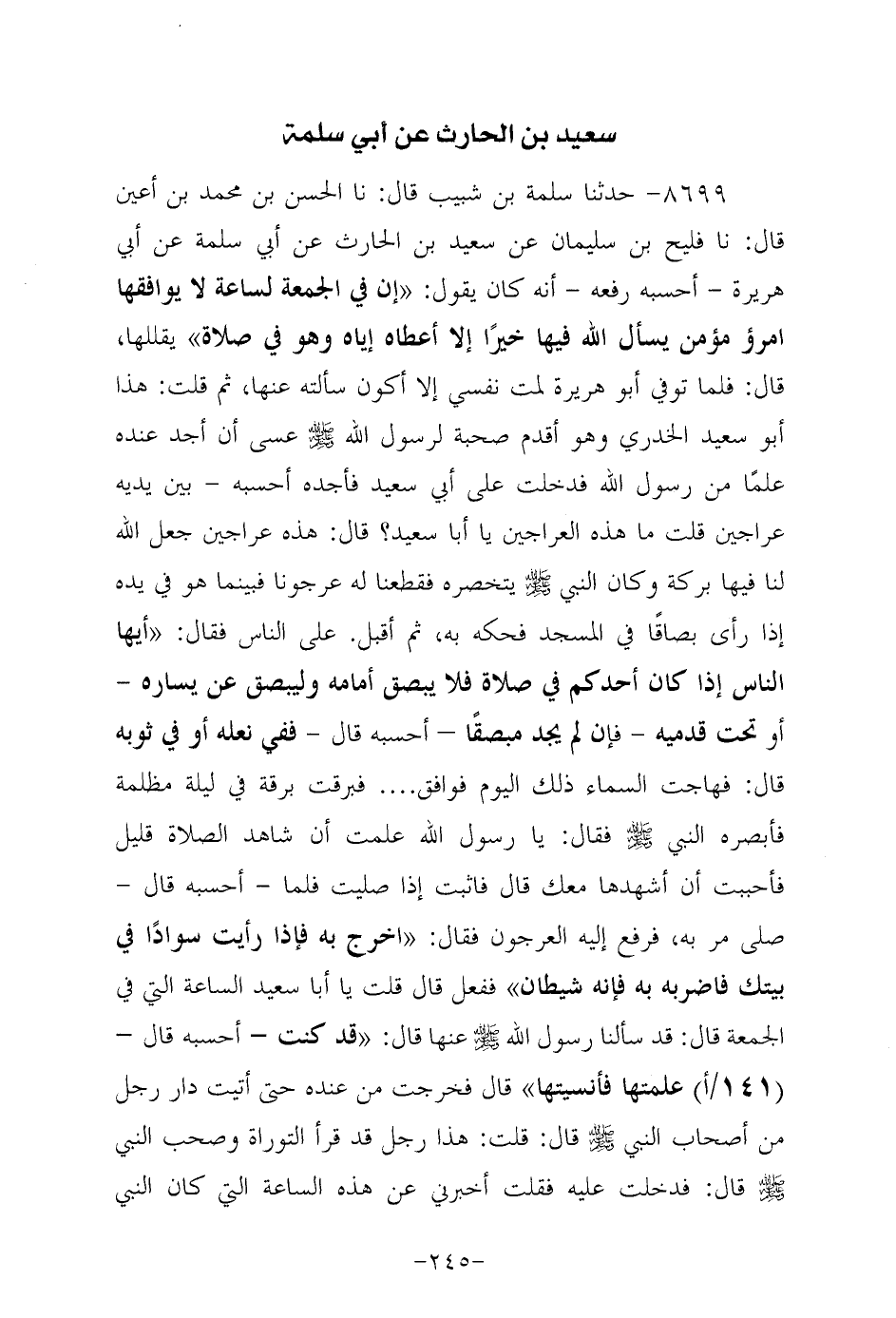 سعيد بن الحارث عن أبي سلمة

٨٦٩٩- حدثنا سلمة بن شبيب قال: نا الحسن بن محمد بن أعين قال: نا فليح بن سليمان عن سعيد بن الحارث عن أبي سلمة عن أبي هريرة - أحسبه رفعه - أنه كان يقول: «إن في الجمعة لساعة لا يوافقها امرؤ مؤمن يسأل الله فيها خيرًا إلا أعطاه إياه وهو في صلاة» يقللها، قال: فلما توفي أبو هريرة لمت نفسي إلا أكون سألته عنها، ثم قلت: هذا أبو سعيد الخدري وهو أقدم صحبة لرسول الله ﷺ عسى أن أجد عنده علمًا من رسول الله فدخلت على أبي سعيد فأجده أحسبه - بين يديه عراجين قلت ما هذه العراجين يا أبا سعيد؟ قال: هذه عراجين جعل الله لنا فيها بركة وكان النبي ﷺ يتخصره فقطعنا له عرجونا فبينما هو في يده إذا رأى بصاقًا في المسجد فحكه به، ثم أقبل. على الناس فقال: «أيها الناس إذا كان أحدكم في صلاة فلا يبصق أمامه وليبصق عن يساره - أو تحت قدميه - فإن لم يجد مبصقًا - أحسبه قال - ففي نعله أو في ثوبه قال: فهاجت السماء ذلك اليوم فوافق.... فبرقت برقة في ليلة مظلمة فأبصره النبي ﷺ فقال: يا رسول الله علمت أن شاهد الصلاة قليل فأحببت أن أشهدها معك قال فاثبت إذا صليت فلما - أحسبه قال - صلى مر به، فرفع إليه العرجون فقال: «اخرج به فإذا رأيت سوادًا في بيتك فاضربه به فإنه شيطان» ففعل قال قلت يا أبا سعيد الساعة التي في الجمعة قال: قد سألنا رسول الله ﷺ عنها قال: «قد كنت - أحسبه قال - (١٤١/أ) علمتها فأنسيتها» قال فخرجت من عنده حتى أتيت دار رجل من أصحاب النبي ﷺ قال: قلت: هذا رجل قد قرأ التوراة وصحب النبي ﷺ قال: فدخلت عليه فقلت أخبرني عن هذه الساعة التي كان النبي

-٢٤٥-